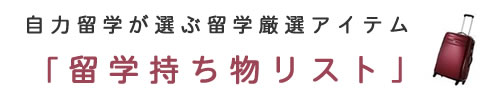 自力留学が選ぶ留学厳選アイテム

「留学持ち物リスト」